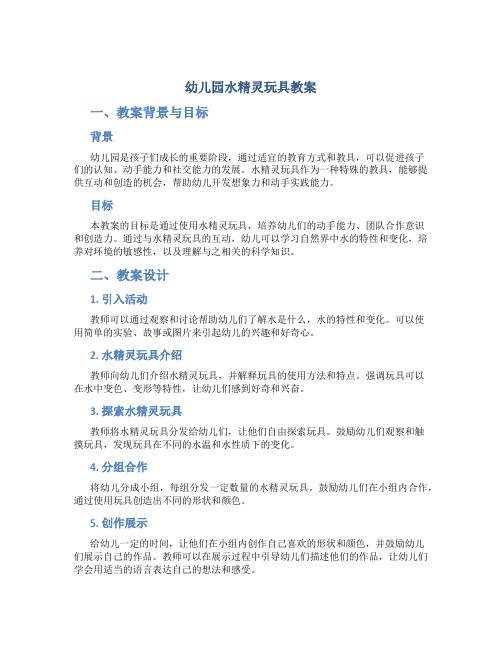 幼儿园水精灵玩具教案

一、教案背景与目标

背景

幼儿园是孩子们成长的重要阶段，通过适宜的教育方式和教具，可以促进孩子们的认知、动手能力和社交能力的发展。水精灵玩具作为一种特殊的教具，能够提供互动和创造的机会，帮助幼儿开发想象力和动手实践能力。

目标

本教案的目标是通过使用水精灵玩具，培养幼儿们的动手能力、团队合作意识和创造力。通过与水精灵玩具的互动，幼儿可以学习自然界中水的特性和变化，培养对环境的敏感性，以及理解与之相关的科学知识。

二、教案设计

1. 引入活动

教师可以通过观察和讨论帮助幼儿们了解水是什么，水的特性和变化。可以使用简单的实验、故事或图片来引起幼儿的兴趣和好奇心。

2. 水精灵玩具介绍

教师向幼儿们介绍水精灵玩具，并解释玩具的使用方法和特点。强调玩具可以在水中变色、变形等特性，让幼儿们感到好奇和兴奋。

3. 探索水精灵玩具

教师将水精灵玩具分发给幼儿们，让他们自由探索玩具。鼓励幼儿们观察和触摸玩具，发现玩具在不同的水温和水性质下的变化。

4. 分组合作

将幼儿分成小组，每组分发一定数量的水精灵玩具。鼓励幼儿们在小组内合作，通过使用玩具创造出不同的形状和颜色。

5. 创作展示

给幼儿一定的时间，让他们在小组内创作自己喜欢的形状和颜色，并鼓励幼儿们展示自己的作品。教师可以在展示过程中引导幼儿们描述他们的作品，让幼儿们学会用适当的语言表达自己的想法和感受。